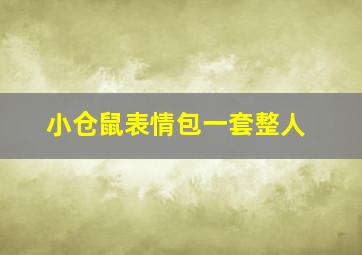 小仓鼠表情包一套整人